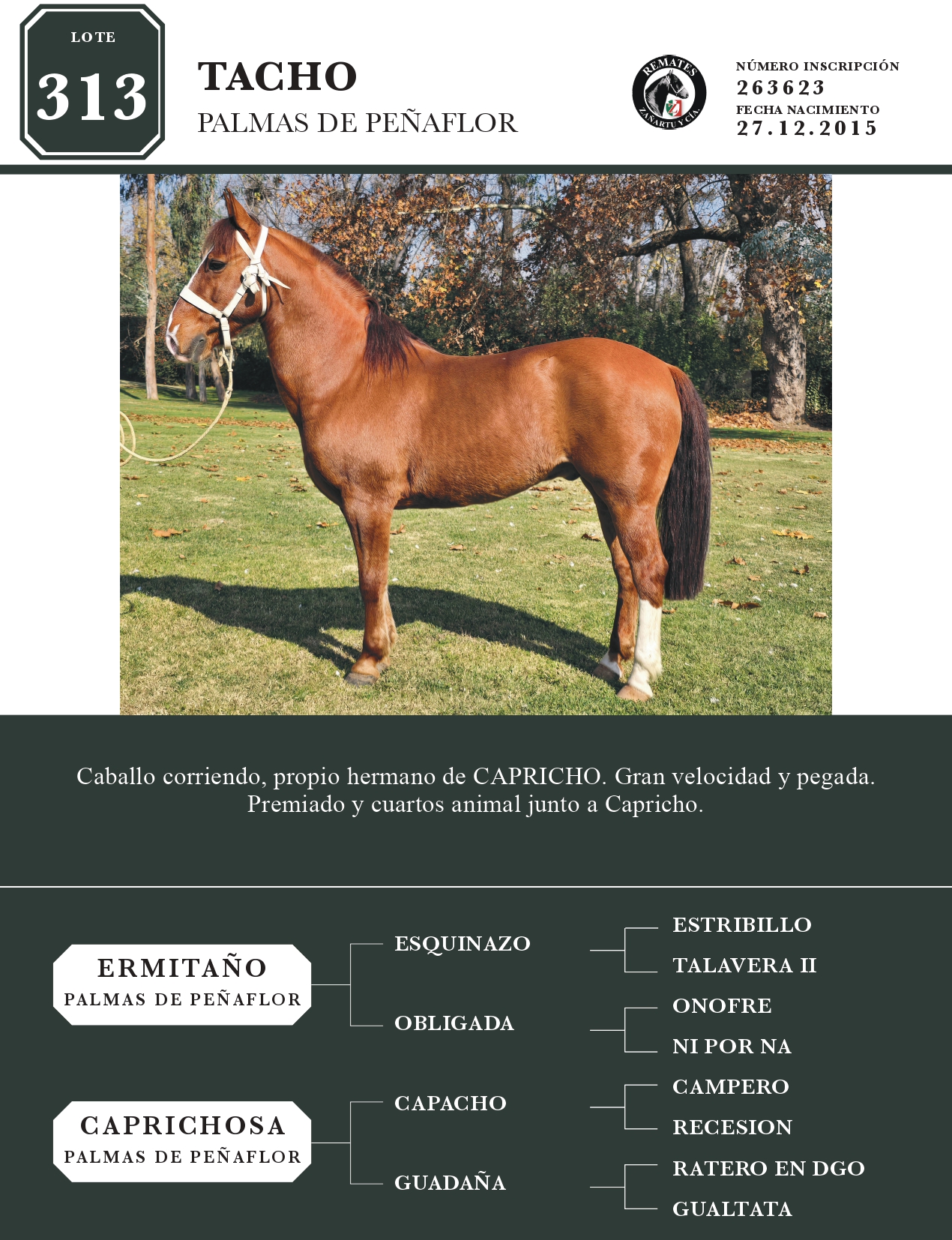 LOTE
313

TACHO
PALMAS DE PEÑAFLOR

REMATES
ZAÑARTU Y CIA.

NÚMERO INSCRIPCIÓN
263623
FECHA NACIMIENTO
27.12.2015

Caballo corriendo, propio hermano de CAPRICHO. Gran velocidad y pegada. Premiado y cuartos animal junto a Capricho.

ERMITAÑO
PALMAS DE PEÑAFLOR

ESQUINAZO
ESTRIBILLO
TALAVERA II

OBLIGADA
ONOFRE
NI POR NA

CAPRICHOSA
PALMAS DE PEÑAFLOR

CAPACHO
CAMPERO
RECESION

GUADAÑA
RATERO EN DGO
GUALTATA